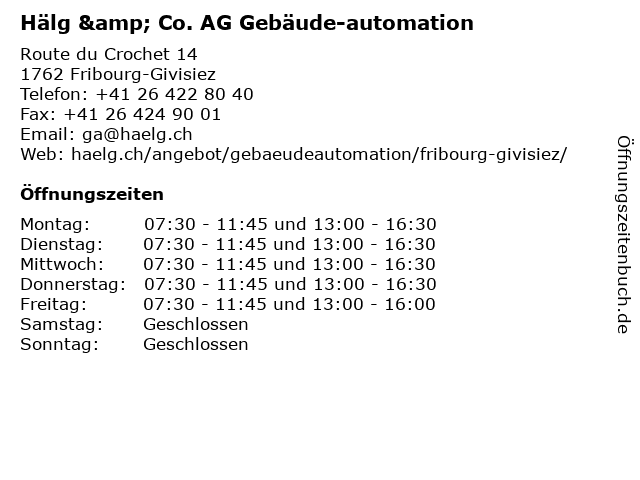 Hälg &amp; Co. AG Gebäude-automation

Route du Crochet 14
1762 Fribourg-Givisiez
Telefon: +41 26 422 80 40
Fax: +41 26 424 90 01
Email: ga@haelg.ch
Web: haelg.ch/angebot/gebaeudeautomation/fribourg-givisiez/

Öffnungszeiten

| | |
|---|---|
| Montag: | 07:30 - 11:45 und 13:00 - 16:30 |
| Dienstag: | 07:30 - 11:45 und 13:00 - 16:30 |
| Mittwoch: | 07:30 - 11:45 und 13:00 - 16:30 |
| Donnerstag: | 07:30 - 11:45 und 13:00 - 16:30 |
| Freitag: | 07:30 - 11:45 und 13:00 - 16:00 |
| Samstag: | Geschlossen |
| Sonntag: | Geschlossen |

Öffnungszeitenbuch.de